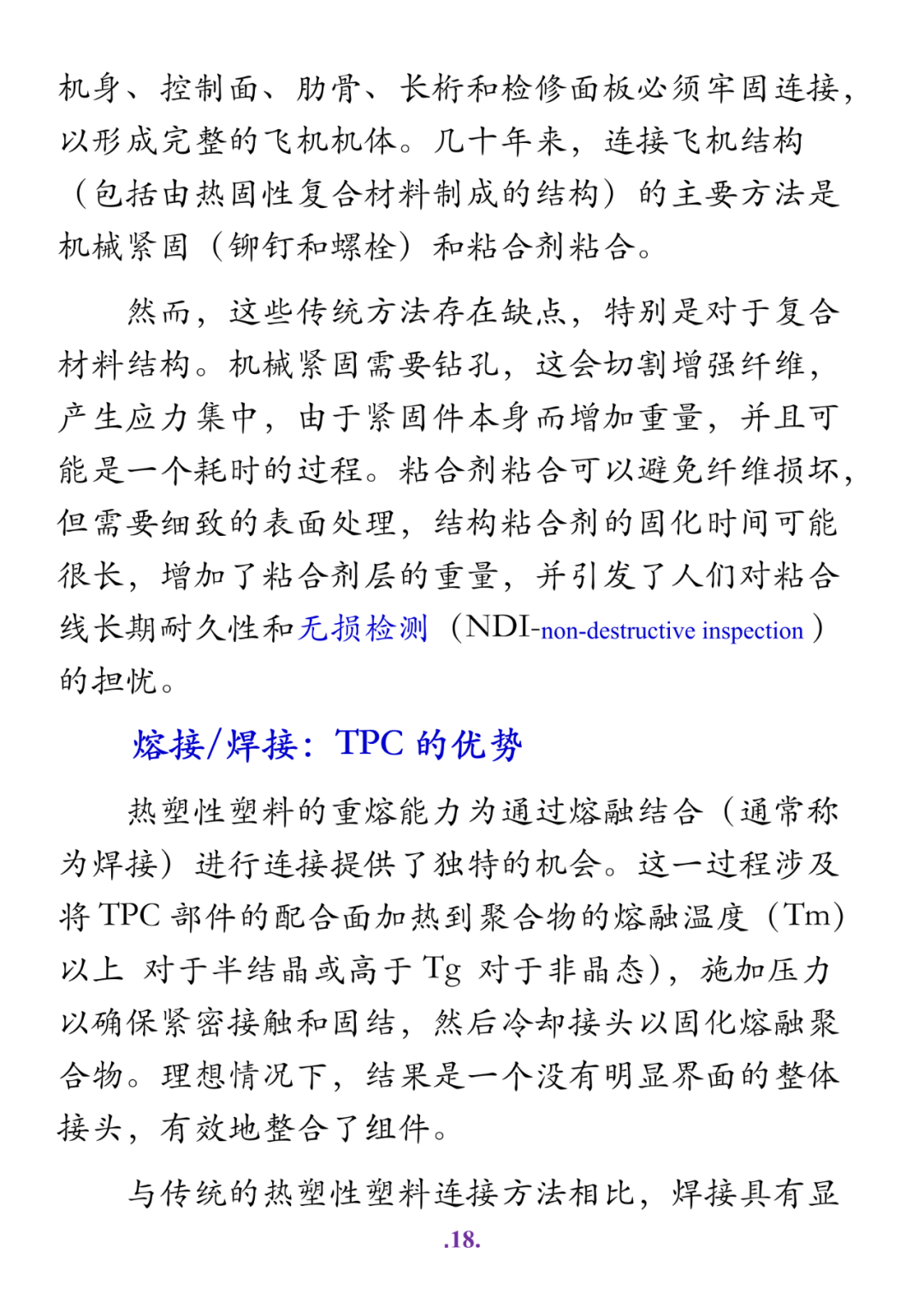 机身、控制面、肋骨、长桁和检修面板必须牢固连接，以形成完整的飞机机体。几十年来，连接飞机结构（包括由热固性复合材料制成的结构）的主要方法是机械紧固（铆钉和螺栓）和粘合剂粘合。

然而，这些传统方法存在缺点，特别是对于复合材料结构。机械紧固需要钻孔，这会切割增强纤维，产生应力集中，由于紧固件本身而增加重量，并且可能是一个耗时的过程。粘合剂粘合可以避免纤维损坏，但需要细致的表面处理，结构粘合剂的固化时间可能很长，增加了粘合剂层的重量，并引发了人们对粘合线长期耐久性和无损检测（NDI-non-destructive inspection）的担忧。

熔接/焊接：TPC 的优势

热塑性塑料的重熔能力为通过熔融结合（通常称为焊接）进行连接提供了独特的机会。这一过程涉及将 TPC 部件的配合面加热到聚合物的熔融温度（Tm）以上 对于半结晶或高于 Tg 对于非晶态），施加压力以确保紧密接触和固结，然后冷却接头以固化熔融聚合物。理想情况下，结果是一个没有明显界面的整体接头，有效地整合了组件。

与传统的热塑性塑料连接方法相比，焊接具有显

.18.